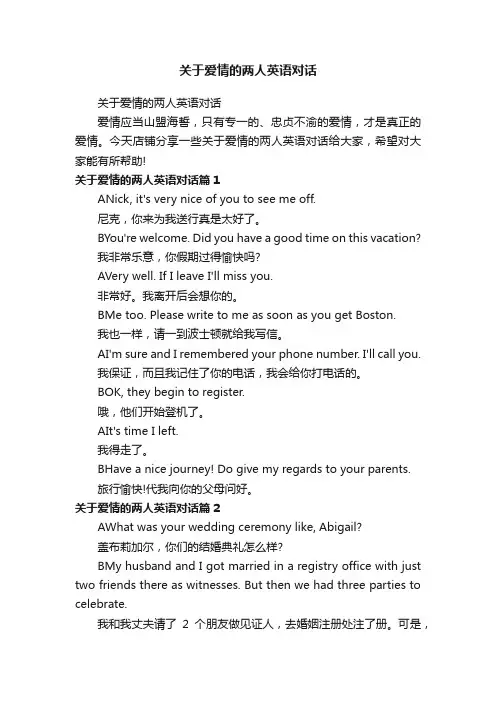 关于爱情的两人英语对话

关于爱情的两人英语对话

爱情应当山盟海誓，只有专一的、忠贞不渝的爱情，才是真正的爱情。今天店铺分享一些关于爱情的两人英语对话给大家，希望对大家能有所帮助!

关于爱情的两人英语对话篇 1

ANick, it's very nice of you to see me off.

尼克，你来为我送行真是太好了。

BYou're welcome. Did you have a good time on this vacation?

我非常乐意，你假期过得愉快吗?

AVery well. If I leave I'll miss you.

非常好。我离开后会想你的。

BMe too. Please write to me as soon as you get Boston.

我也一样，请一到波士顿就给我写信。

AI'm sure and I remembered your phone number. I'll call you.

我保证，而且我记住了你的电话，我会给你打电话的。

BOK, they begin to register.

哦，他们开始登机了。

AIt's time I left.

我得走了。

BHave a nice journey! Do give my regards to your parents.

旅行愉快!代我向你的父母问好。

关于爱情的两人英语对话篇 2

AWhat was your wedding ceremony like, Abigail?

盖布莉加尔，你们的结婚典礼怎么样?

BMy husband and I got married in a registry office with just two friends there as witnesses. But then we had three parties to celebrate.

我和我丈夫请了 2 个朋友做见证人，去婚姻注册处注了册。可是，